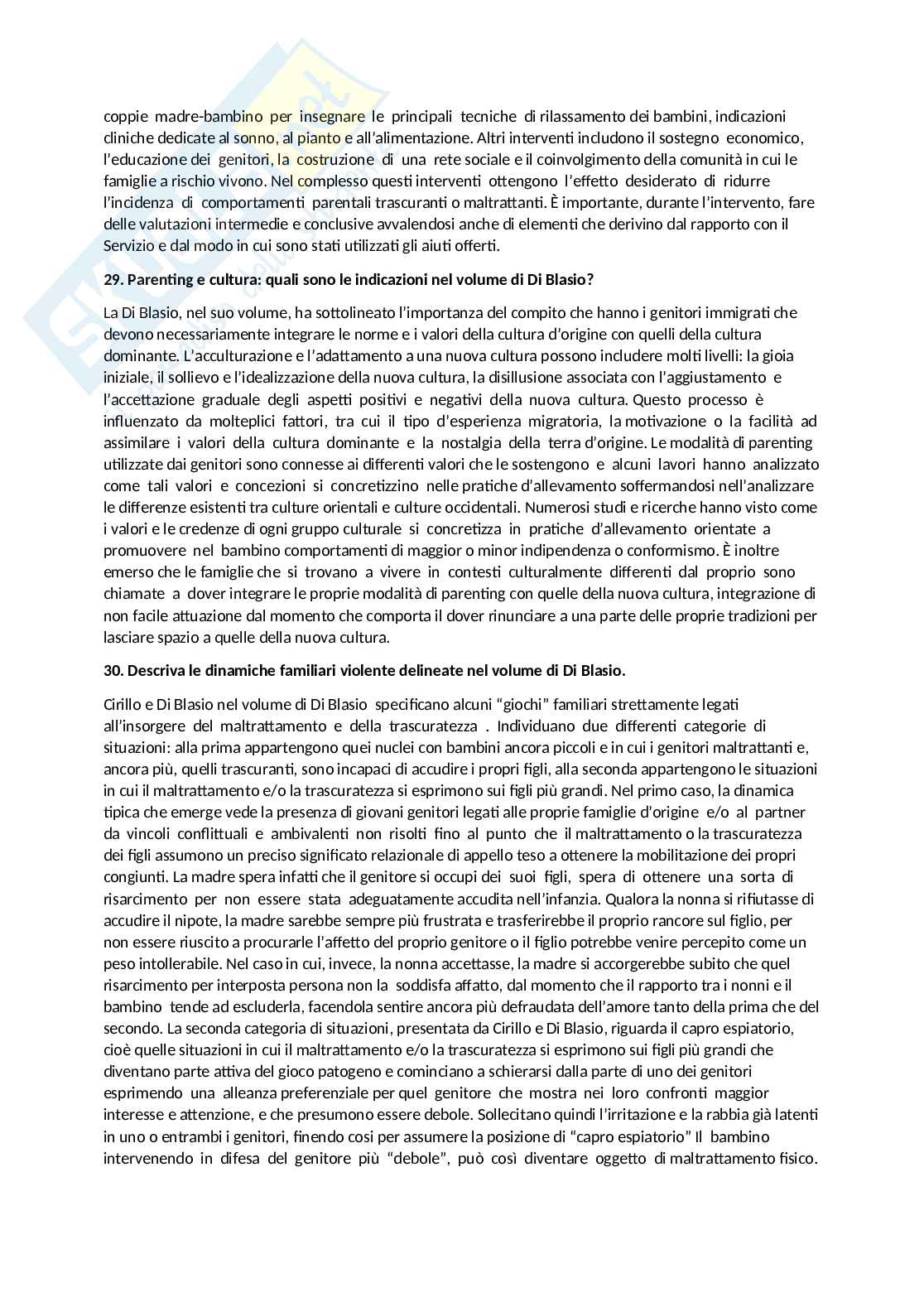 coppie madre-bambino per insegnare le principali tecniche di rilassamento dei bambini, indicazioni cliniche dedicate al sonno, al pianto e all'alimentazione. Altri interventi includono il sostegno economico, l'educazione dei genitori, la costruzione di una rete sociale e il coinvolgimento della comunità in cui le famiglie a rischio vivono. Nel complesso questi interventi ottengono l'effetto desiderato di ridurre l'incidenza di comportamenti parentali trascuranti o maltrattanti. È importante, durante l'intervento, fare delle valutazioni intermedie e conclusive avvalendosi anche di elementi che derivino dal rapporto con il Servizio e dal modo in cui sono stati utilizzati gli aiuti offerti.

29. Parenting e cultura: quali sono le indicazioni nel volume di Di Blasio?

La Di Blasio, nel suo volume, ha sottolineato l'importanza del compito che hanno i genitori immigrati che devono necessariamente integrare le norme e i valori della cultura d'origine con quelli della cultura dominante. L'acculturazione e l'adattamento a una nuova cultura possono includere molti livelli: la gioia iniziale, il sollievo e l'idealizzazione della nuova cultura, la disillusione associata con l'aggiustamento e l'accettazione graduale degli aspetti positivi e negativi della nuova cultura. Questo processo è influenzato da molteplici fattori, tra cui il tipo d'esperienza migratoria, la motivazione o la facilità ad assimilare i valori della cultura dominante e la nostalgia della terra d'origine. Le modalità di parenting utilizzate dai genitori sono connesse ai differenti valori che le sostengono e alcuni lavori hanno analizzato come tali valori e concezioni si concretizzino nelle pratiche d'allevamento soffermandosi nell'analizzare le differenze esistenti tra culture orientali e culture occidentali. Numerosi studi e ricerche hanno visto come i valori e le credenze di ogni gruppo culturale si concretizza in pratiche d'allevamento orientate a promuovere nel bambino comportamenti di maggior o minor indipendenza o conformismo. È inoltre emerso che le famiglie che si trovano a vivere in contesti culturalmente differenti dal proprio sono chiamate a dover integrare le proprie modalità di parenting con quelle della nuova cultura, integrazione di non facile attuazione dal momento che comporta il dover rinunciare a una parte delle proprie tradizioni per lasciare spazio a quelle della nuova cultura.

30. Descriva le dinamiche familiari violente delineate nel volume di Di Blasio.

Cirillo e Di Blasio nel volume di Di Blasio specificano alcuni "giochi" familiari strettamente legati all'insorgere del maltrattamento e della trascuratezza . Individuano due differenti categorie di situazioni: alla prima appartengono quei nuclei con bambini ancora piccoli e in cui i genitori maltrattanti e, ancora più, quelli trascuranti, sono incapaci di accudire i propri figli, alla seconda appartengono le situazioni in cui il maltrattamento e/o la trascuratezza si esprimono sui figli più grandi. Nel primo caso, la dinamica tipica che emerge vede la presenza di giovani genitori legati alle proprie famiglie d'origine e/o al partner da vincoli conflittuali e ambivalenti non risolti fino al punto che il maltrattamento o la trascuratezza dei figli assumono un preciso significato relazionale di appello teso a ottenere la mobilitazione dei propri congiunti. La madre spera infatti che il genitore si occupi dei suoi figli, spera di ottenere una sorta di risarcimento per non essere stata adeguatamente accudita nell'infanzia. Qualora la nonna si rifiutasse di accudire il nipote, la madre sarebbe sempre più frustrata e trasferirebbe il proprio rancore sul figlio, per non essere riuscito a procurarle l'affetto del proprio genitore o il figlio potrebbe venire percepito come un peso intollerabile. Nel caso in cui, invece, la nonna accettasse, la madre si accorgerebbe subito che quel risarcimento per interposta persona non la soddisfa affatto, dal momento che il rapporto tra i nonni e il bambino tende ad escluderla, facendola sentire ancora più defraudata dell'amore tanto della prima che del secondo. La seconda categoria di situazioni, presentata da Cirillo e Di Blasio, riguarda il capro espiatorio, cioè quelle situazioni in cui il maltrattamento e/o la trascuratezza si esprimono sui figli più grandi che diventano parte attiva del gioco patogeno e cominciano a schierarsi dalla parte di uno dei genitori esprimendo una alleanza preferenziale per quel genitore che mostra nei loro confronti maggior interesse e attenzione, e che presumono essere debole. Sollecitano quindi l'irritazione e la rabbia già latenti in uno o entrambi i genitori, finendo cosi per assumere la posizione di "capro espiatorio" Il bambino intervenendo in difesa del genitore più "debole", può così diventare oggetto di maltrattamento fisico.